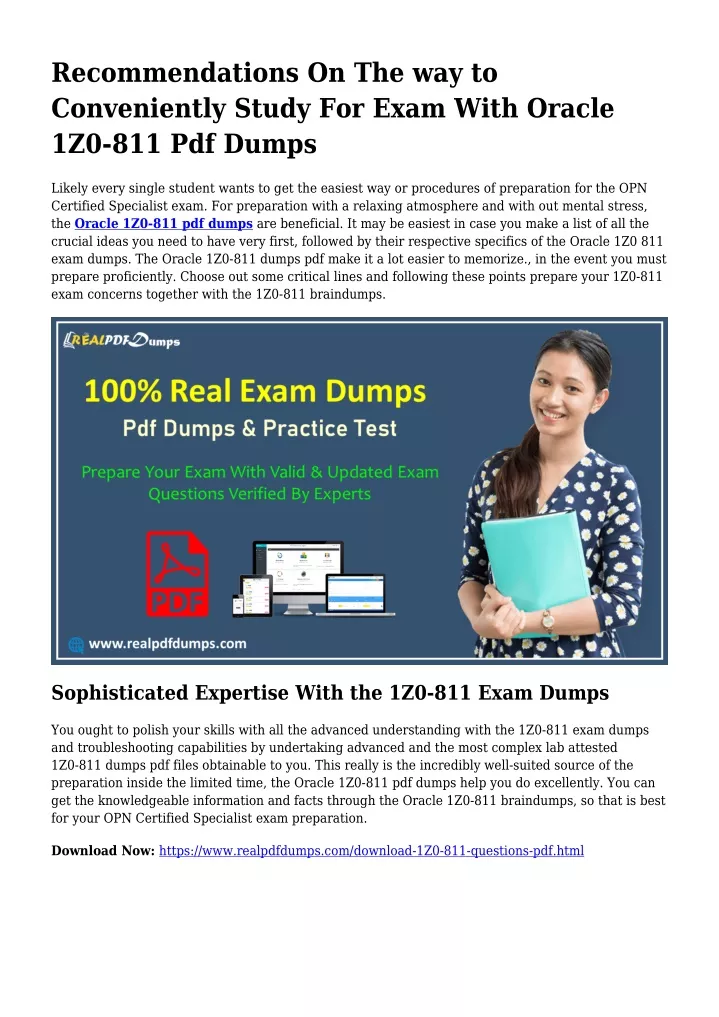 Recommendations On The way to Conveniently Study For Exam With Oracle 1Z0-811 Pdf Dumps

Likely every single student wants to get the easiest way or procedures of preparation for the OPN Certified Specialist exam. For preparation with a relaxing atmosphere and with out mental stress, the Oracle 1Z0-811 pdf dumps are beneficial. It may be easiest in case you make a list of all the crucial ideas you need to have very first, followed by their respective specifics of the Oracle 1Z0 811 exam dumps. The Oracle 1Z0-811 dumps pdf make it a lot easier to memorize., in the event you must prepare proficiently. Choose out some critical lines and following these points prepare your 1Z0-811 exam concerns together with the 1Z0-811 braindumps.

REALPDFDumps

100% Real Exam Dumps

Pdf Dumps & Practice Test

Prepare Your Exam With Valid & Updated Exam Questions Verified By Experts

PDF

www.realpdfdumps.com

Sophisticated Expertise With the 1Z0-811 Exam Dumps

You ought to polish your skills with all the advanced understanding with the 1Z0-811 exam dumps and troubleshooting capabilities by undertaking advanced and the most complex lab attested 1Z0-811 dumps pdf files obtainable to you. This really is the incredibly well-suited source of the preparation inside the limited time, the Oracle 1Z0-811 pdf dumps help you do excellently. You can get the knowledgeable information and facts through the Oracle 1Z0-811 braindumps, so that is best for your OPN Certified Specialist exam preparation.

Download Now: https://www.realpdfdumps.com/download-1Z0-811-questions-pdf.html